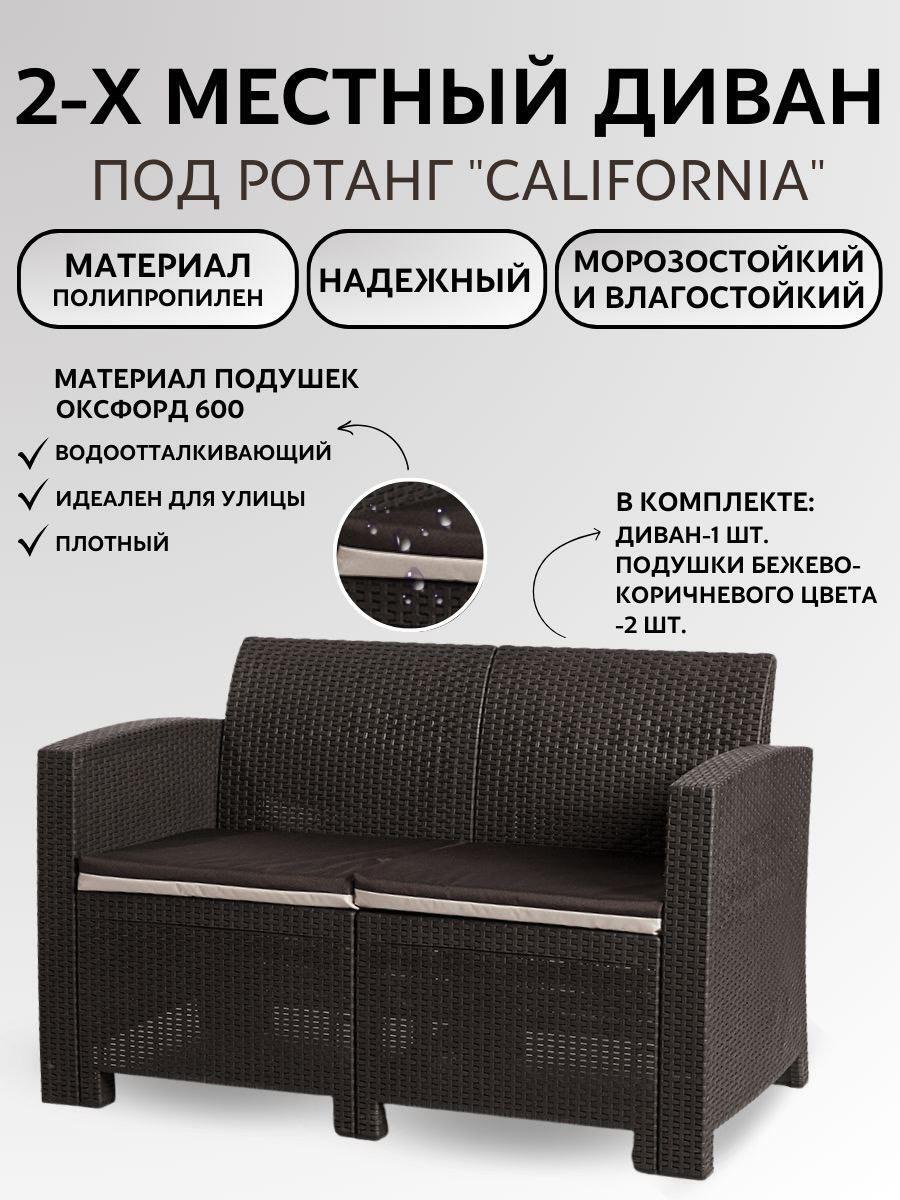 2-Х МЕСТНЫЙ ДИВАН
ПОД РОТАНГ "CALIFORNIA"

МАТЕРИАЛ
ПОЛИПРОПИЛЕН

НАДЕЖНЫЙ

МОРОЗОСТОЙКИЙ
И ВЛАГОСТОЙКИЙ

МАТЕРИАЛ ПОДУШЕК
ОКСФОРД 600

✓ ВОДООТТАЛКИВАЮЩИЙ
✓ ИДЕАЛЕН ДЛЯ УЛИЦЫ
✓ ПЛОТНЫЙ

В КОМПЛЕКТЕ:
ДИВАН-1 ШТ.
ПОДУШКИ БЕЖЕВО-
КОРИЧНЕВОГО ЦВЕТА
-2 ШТ.